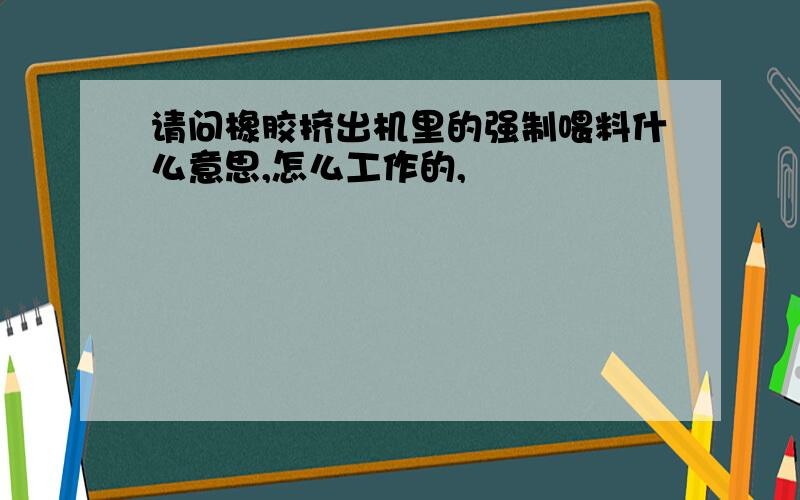 请问橡胶挤出机里的强制喂料什么意思,怎么工作的,